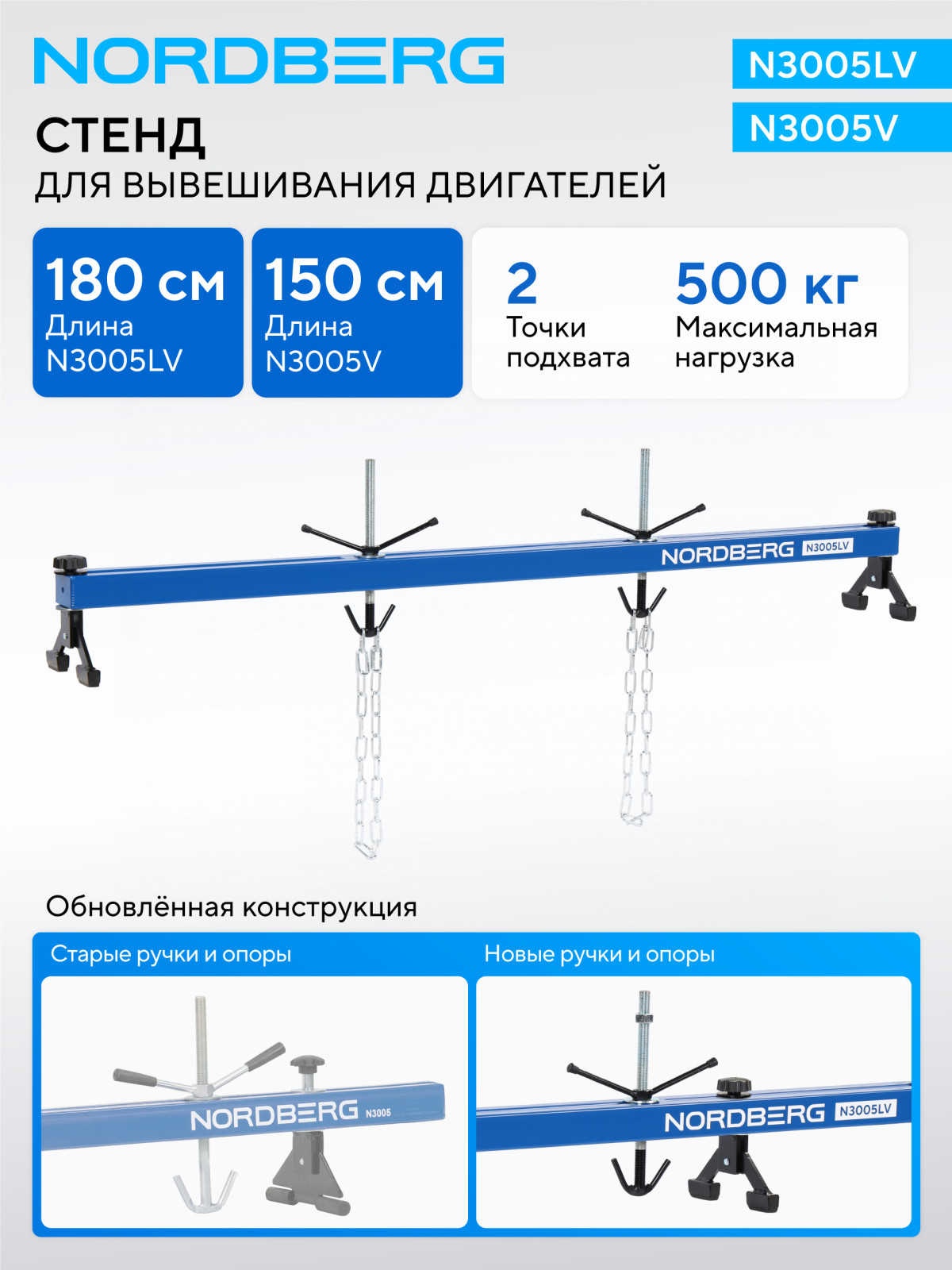 NORDBERG

N3005LV

N3005V

СТЕНД
ДЛЯ ВЫВЕШИВАНИЯ ДВИГАТЕЛЕЙ

180 см
Длина
N3005LV

150 см
Длина
N3005V

2
Точки подхвата

500 кг
Максимальная нагрузка

NORDBERG N3005LV

Обновлённая конструкция

Старые ручки и опоры

NORDBERG N3005

Новые ручки и опоры

NORDBERG N3005LV